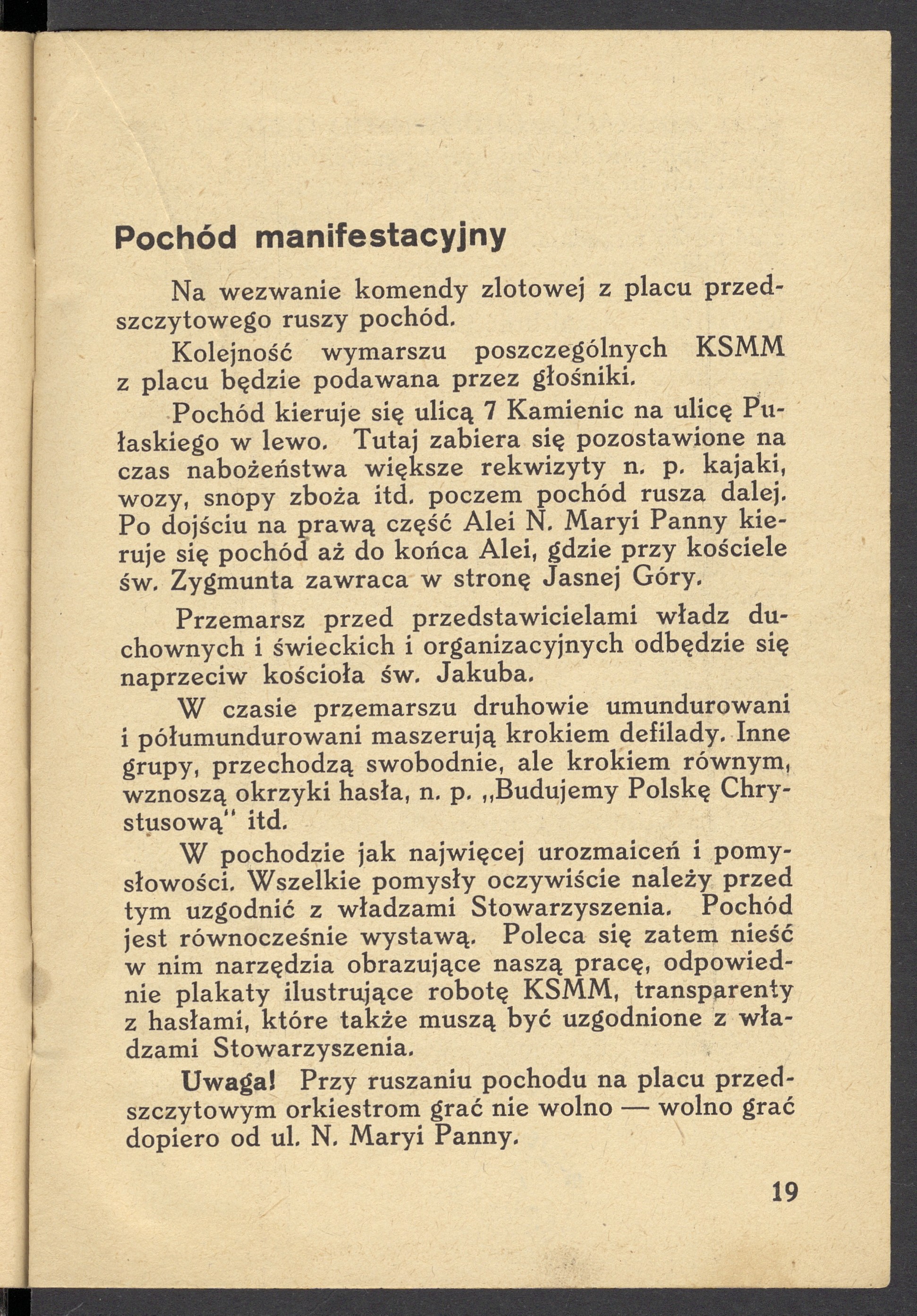 Pochód manifestacyjny

Na wezwanie komendy zlotowej z placu przedszczytowego ruszy pochód.

Kolejność wymarszu poszczególnych KSMM z placu będzie podawana przez głośniki.

Pochód kieruje się ulicą 7 Kamienic na ulicę Pułaskiego w lewo. Tutaj zabiera się pozostawione na czas nabożeństwa większe rekwizyty n. p. kajaki, wozy, snopy zboża itd. poczem pochód rusza dalej. Po dojściu na prawą część Alei N. Maryi Panny kieruje się pochód aż do końca Alei, gdzie przy kościele św. Zygmunta zawraca w stronę Jasnej Góry.

Przemarsz przed przedstawicielami władz duchownych i świeckich i organizacyjnych odbędzie się naprzeciw kościoła św. Jakuba.

W czasie przemarszu druhowie umundurowani i półumundurowani maszerują krokiem defilady. Inne grupy, przechodzą swobodnie, ale krokiem równym, wznoszą okrzyki hasła, n. p. „Budujemy Polskę Chrystusową" itd.

W pochodzie jak najwięcej urozmaiceń i pomysłowości. Wszelkie pomysły oczywiście należy przed tym uzgodnić z władzami Stowarzyszenia. Pochód jest równocześnie wystawą. Poleca się zatem nieść w nim narzędzia obrazujące naszą pracę, odpowiednie plakaty ilustrujące robotę KSMM, transparenty z hasłami, które także muszą być uzgodnione z władzami Stowarzyszenia.

Uwaga! Przy ruszaniu pochodu na placu przedszczytowym orkiestrom grać nie wolno — wolno grać dopiero od ul. N. Maryi Panny.

19